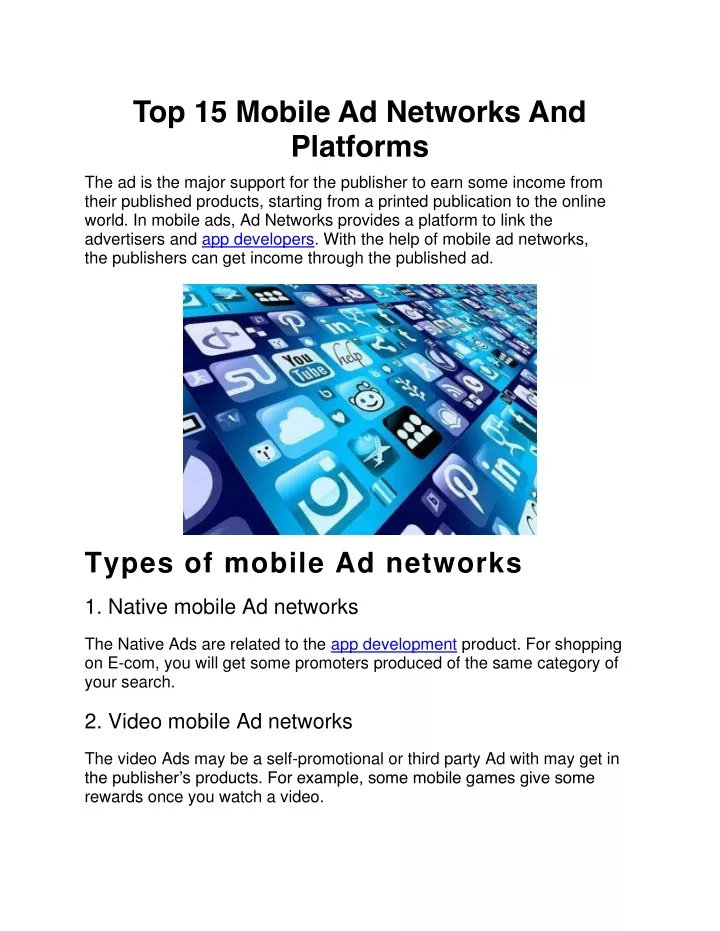 Top 15 Mobile Ad Networks And Platforms

The ad is the major support for the publisher to earn some income from their published products, starting from a printed publication to the online world. In mobile ads, Ad Networks provides a platform to link the advertisers and app developers. With the help of mobile ad networks, the publishers can get income through the published ad.

You Tube

help

Types of mobile Ad networks

1. Native mobile Ad networks

The Native Ads are related to the app development product. For shopping on E-com, you will get some promoters produced of the same category of your search.

2. Video mobile Ad networks

The video Ads may be a self-promotional or third party Ad with may get in the publisher's products. For example, some mobile games give some rewards once you watch a video.